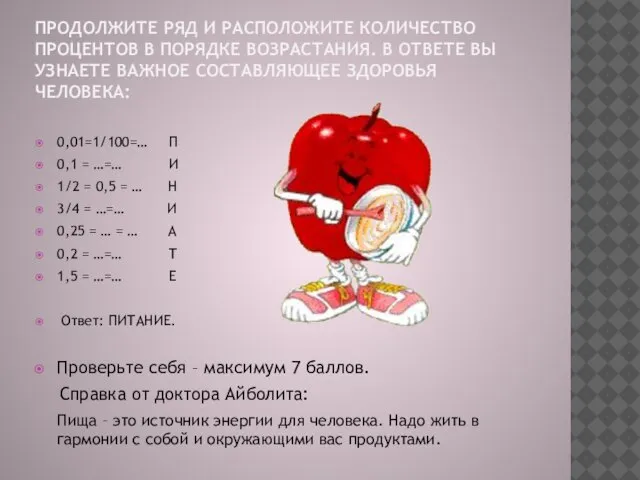 ПРОДОЛЖИТЕ РЯД И РАСПОЛОЖИТЕ КОЛИЧЕСТВО ПРОЦЕНТОВ В ПОРЯДКЕ ВОЗРАСТАНИЯ. В ОТВЕТЕ ВЫ УЗНАЕТЕ ВАЖНОЕ СОСТАВЛЯЮЩЕЕ ЗДОРОВЬЯ ЧЕЛОВЕКА:

0,01=1/100=… П
0,1 = …=… И
1/2 = 0,5 = … Н
3/4 = …=… И
0,25 = … = … А
0,2 = …=… Т
1,5 = …=… Е

Ответ: ПИТАНИЕ.

Проверьте себя – максимум 7 баллов.

Справка от доктора Айболита:

Пища – это источник энергии для человека. Надо жить в гармонии с собой и окружающими вас продуктами.